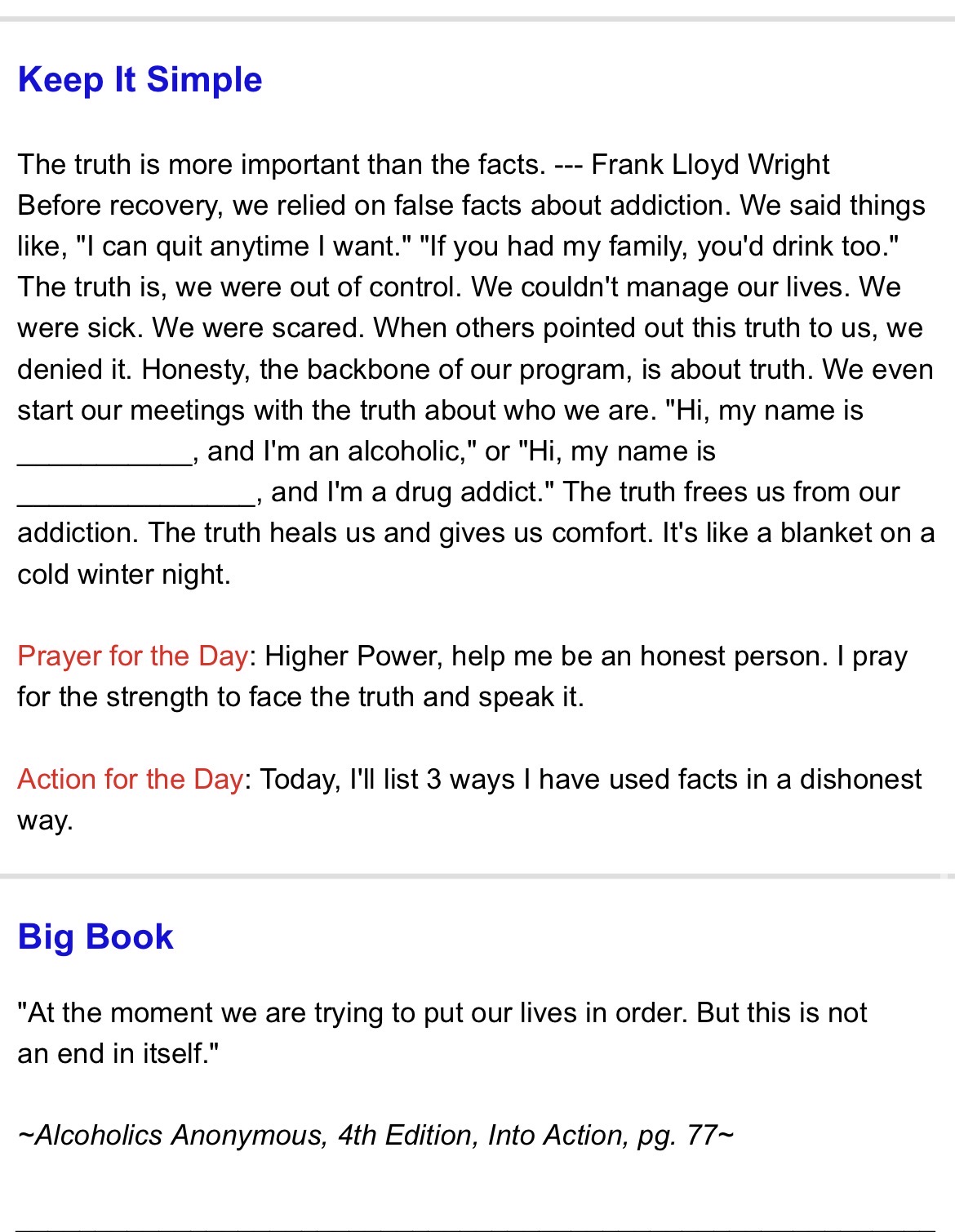 Keep It Simple

The truth is more important than the facts. --- Frank Lloyd Wright
Before recovery, we relied on false facts about addiction. We said things like, "I can quit anytime I want." "If you had my family, you'd drink too." The truth is, we were out of control. We couldn't manage our lives. We were sick. We were scared. When others pointed out this truth to us, we denied it. Honesty, the backbone of our program, is about truth. We even start our meetings with the truth about who we are. "Hi, my name is ___________, and I'm an alcoholic," or "Hi, my name is _______________, and I'm a drug addict." The truth frees us from our addiction. The truth heals us and gives us comfort. It's like a blanket on a cold winter night.

Prayer for the Day: Higher Power, help me be an honest person. I pray for the strength to face the truth and speak it.

Action for the Day: Today, I'll list 3 ways I have used facts in a dishonest way.

Big Book

"At the moment we are trying to put our lives in order. But this is not an end in itself."

~Alcoholics Anonymous, 4th Edition, Into Action, pg. 77~